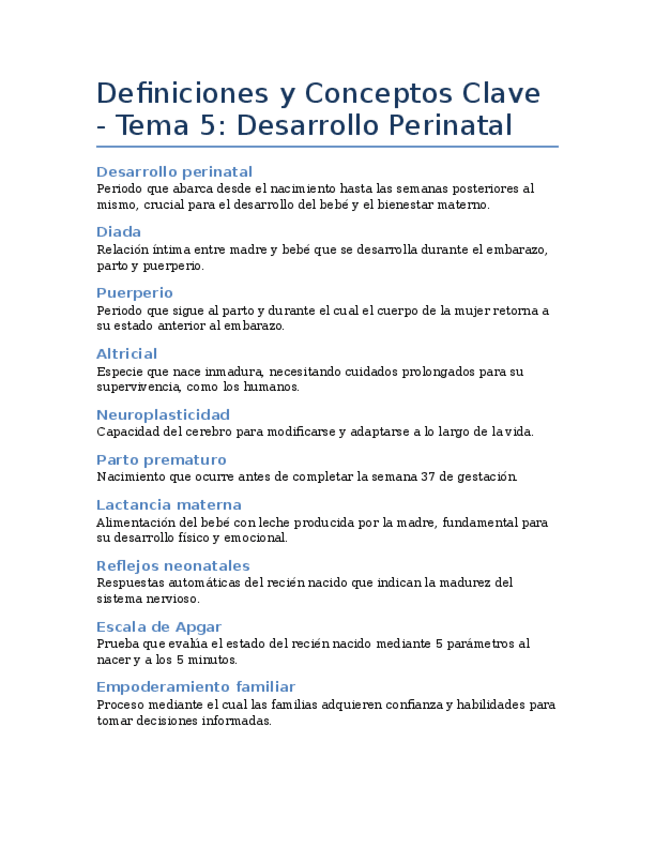 Definiciones y Conceptos Clave - Tema 5: Desarrollo Perinatal

Desarrollo perinatal
Periodo que abarca desde el nacimiento hasta las semanas posteriores al mismo, crucial para el desarrollo del bebé y el bienestar materno.

Diada
Relación íntima entre madre y bebé que se desarrolla durante el embarazo, parto y puerperio.

Puerperio
Periodo que sigue al parto y durante el cual el cuerpo de la mujer retorna a su estado anterior al embarazo.

Altricial
Especie que nace inmadura, necesitando cuidados prolongados para su supervivencia, como los humanos.

Neuroplasticidad
Capacidad del cerebro para modificarse y adaptarse a lo largo de la vida.

Parto prematuro
Nacimiento que ocurre antes de completar la semana 37 de gestación.

Lactancia materna
Alimentación del bebé con leche producida por la madre, fundamental para su desarrollo físico y emocional.

Reflejos neonatales
Respuestas automáticas del recién nacido que indican la madurez del sistema nervioso.

Escala de Apgar
Prueba que evalúa el estado del recién nacido mediante 5 parámetros al nacer y a los 5 minutos.

Empoderamiento familiar
Proceso mediante el cual las familias adquieren confianza y habilidades para tomar decisiones informadas.